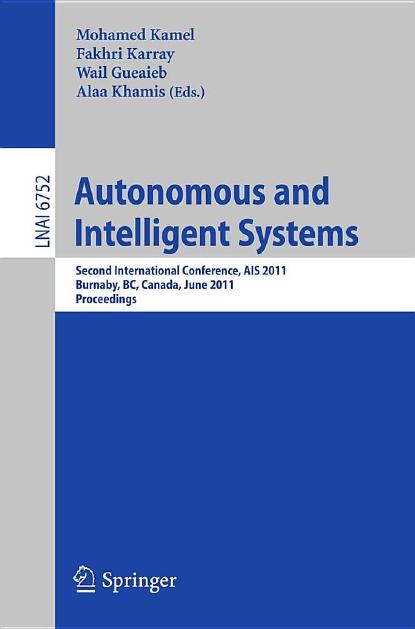 Mohamed Kamel
Fakhri Karray
Wail Gueaieb
Alaa Khamis (Eds.)

LNAI 6752

Autonomous and Intelligent Systems

Second International Conference, AIS 2011
Burnaby, BC, Canada, June 2011
Proceedings

Springer